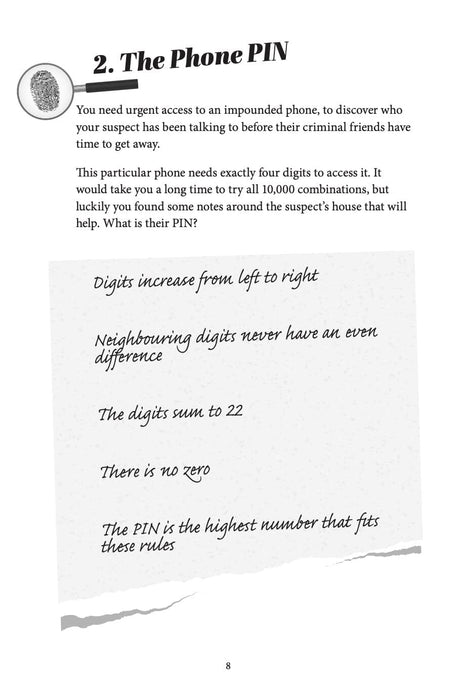 2. The Phone PIN

You need urgent access to an impounded phone, to discover who your suspect has been talking to before their criminal friends have time to get away.

This particular phone needs exactly four digits to access it. It would take you a long time to try all 10,000 combinations, but luckily you found some notes around the suspect's house that will help. What is their PIN?

Digits increase from left to right

Neighbouring digits never have an even difference

The digits sum to 22

There is no zero

The PIN is the highest number that fits these rules

8